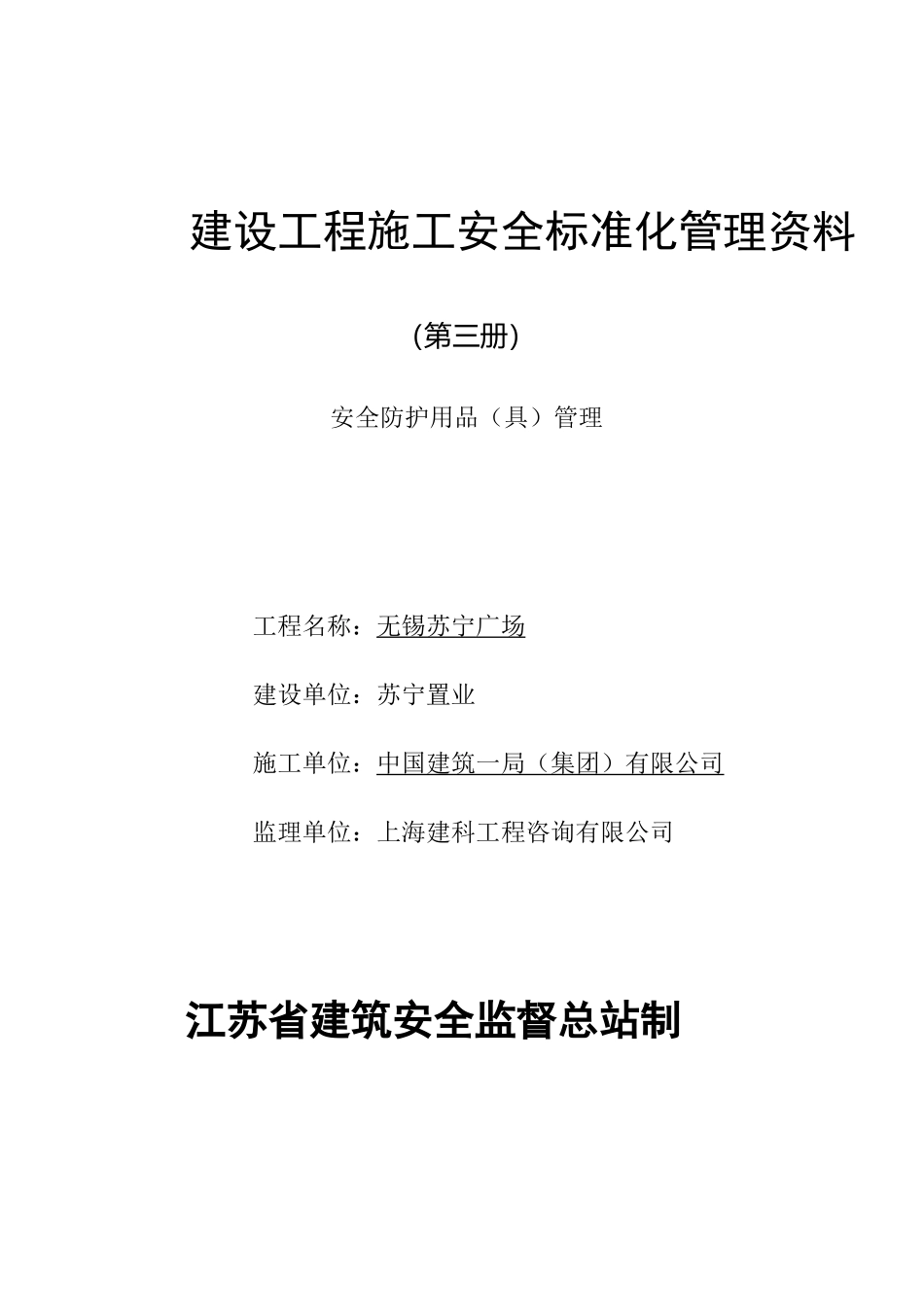 建设工程施工安全标准化管理资料

(第三册)

安全防护用品（具）管理

工程名称：无锡苏宁广场

建设单位：苏宁置业

施工单位：中国建筑一局（集团）有限公司

监理单位：上海建科工程咨询有限公司

江苏省建筑安全监督总站制